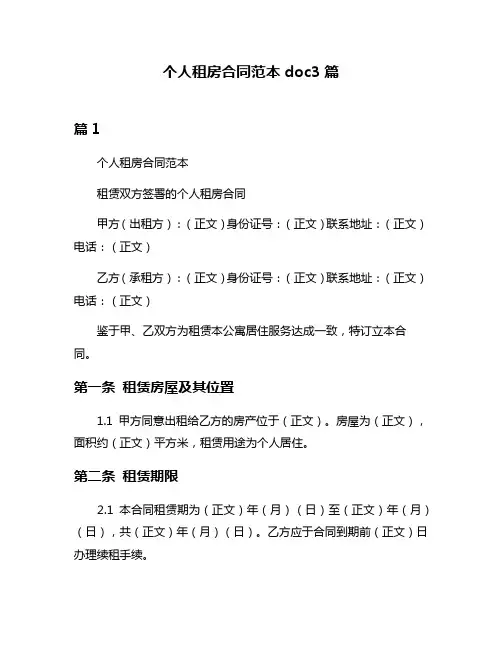 个人租房合同范本 doc3 篇

篇 1

个人租房合同范本

租赁双方签署的个人租房合同

甲方（出租方）：（正文）身份证号：（正文）联系地址：（正文）电话：（正文）

乙方（承租方）：（正文）身份证号：（正文）联系地址：（正文）电话：（正文）

鉴于甲、乙双方为租赁本公寓居住服务达成一致，特订立本合同。

第一条 租赁房屋及其位置

1.1 甲方同意出租给乙方的房产位于（正文）。房屋为（正文），面积约（正文）平方米，租赁用途为个人居住。

第二条 租赁期限

2.1 本合同租赁期为（正文）年（月）（日）至（正文）年（月）（日），共（正文）年（月）（日）。乙方应于合同到期前（正文）日办理续租手续。